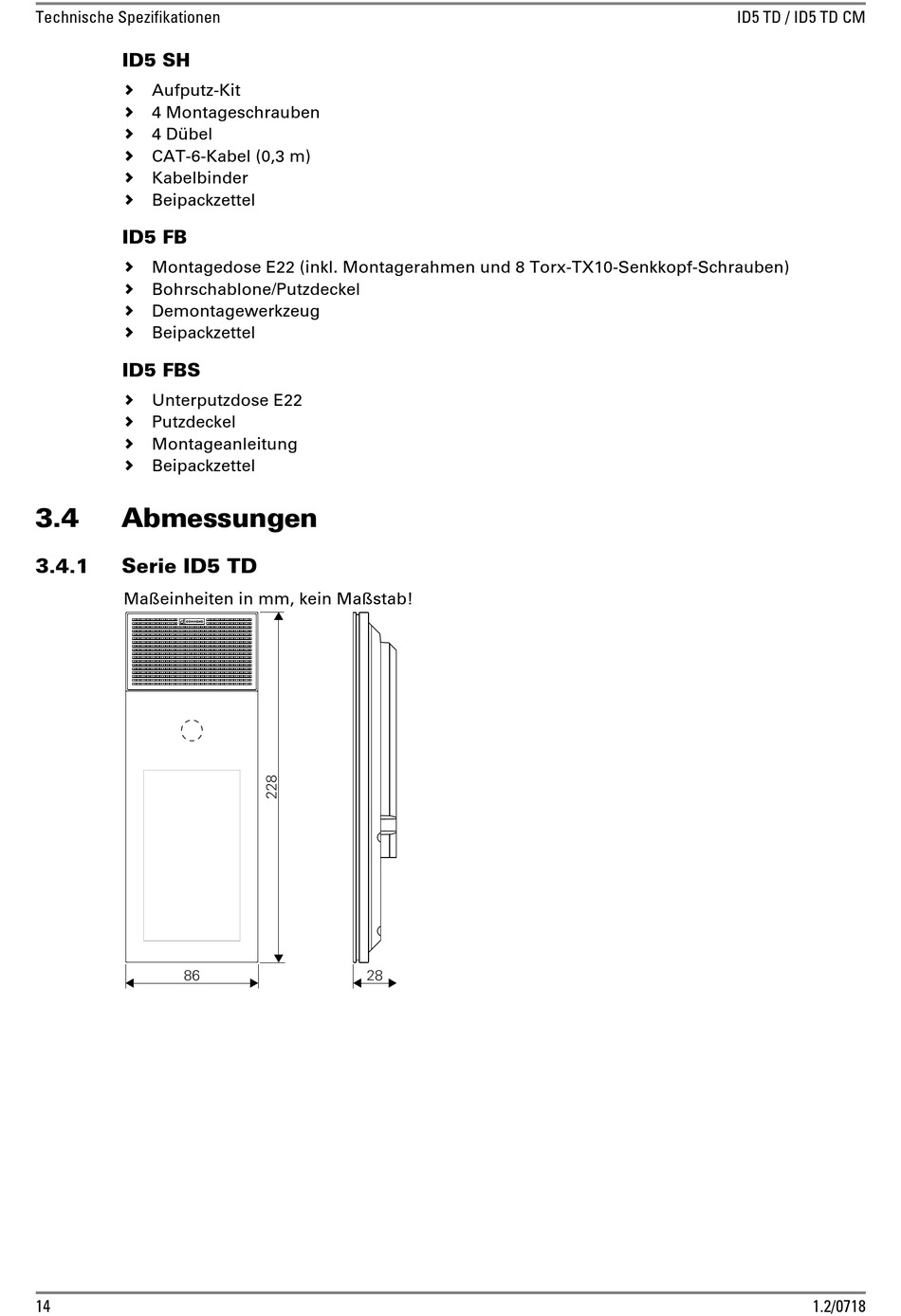 Technische Spezifikationen

ID5 TD / ID5 TD CM

ID5 SH

› Aufputz-Kit
› 4 Montageschrauben
› 4 Dübel
› CAT-6-Kabel (0,3 m)
› Kabelbinder
› Beipackzettel

ID5 FB

› Montagedose E22 (inkl. Montagerahmen und 8 Torx-TX10-Senkkopf-Schrauben)
› Bohrschablone/Putzdeckel
› Demontagewerkzeug
› Beipackzettel

ID5 FBS

› Unterputzdose E22
› Putzdeckel
› Montageanleitung
› Beipackzettel

3.4 Abmessungen

3.4.1 Serie ID5 TD

Maßeinheiten in mm, kein Maßstab!

228

86

28

14

1.2/0718